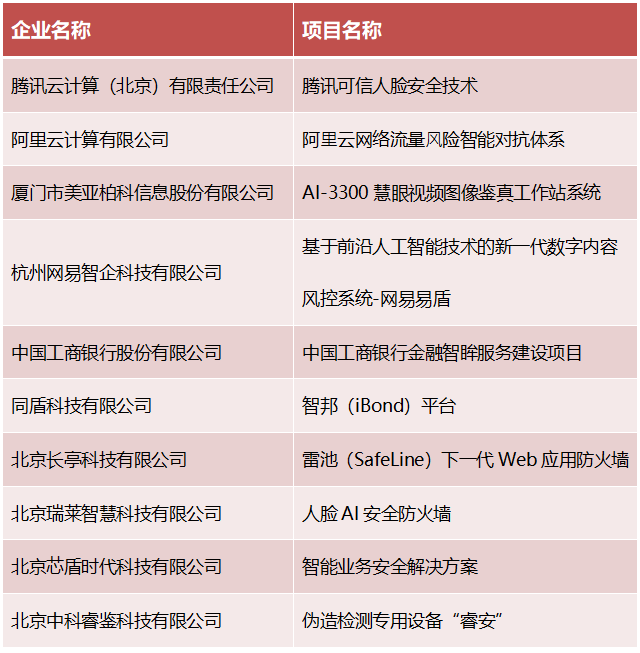 | 企业名称 | 项目名称 |
|---|---|
| 腾讯云计算（北京）有限责任公司 | 腾讯可信人脸安全技术 |
| 阿里云计算有限公司 | 阿里云网络流量风险智能对抗体系 |
| 厦门市美亚柏科信息股份有限公司 | AI-3300 慧眼视频图像鉴真工作站系统 |
| 杭州网易智企科技有限公司 | 基于前沿人工智能技术的新一代数字内容风控系统-网易易盾 |
| 中国工商银行股份有限公司 | 中国工商银行金融智眸服务建设项目 |
| 同盾科技有限公司 | 智邦（iBond）平台 |
| 北京长亭科技有限公司 | 雷池（SafeLine）下一代 Web 应用防火墙 |
| 北京瑞莱智慧科技有限公司 | 人脸 AI 安全防火墙 |
| 北京芯盾时代科技有限公司 | 智能业务安全解决方案 |
| 北京中科睿鉴科技有限公司 | 伪造检测专用设备“睿安” |